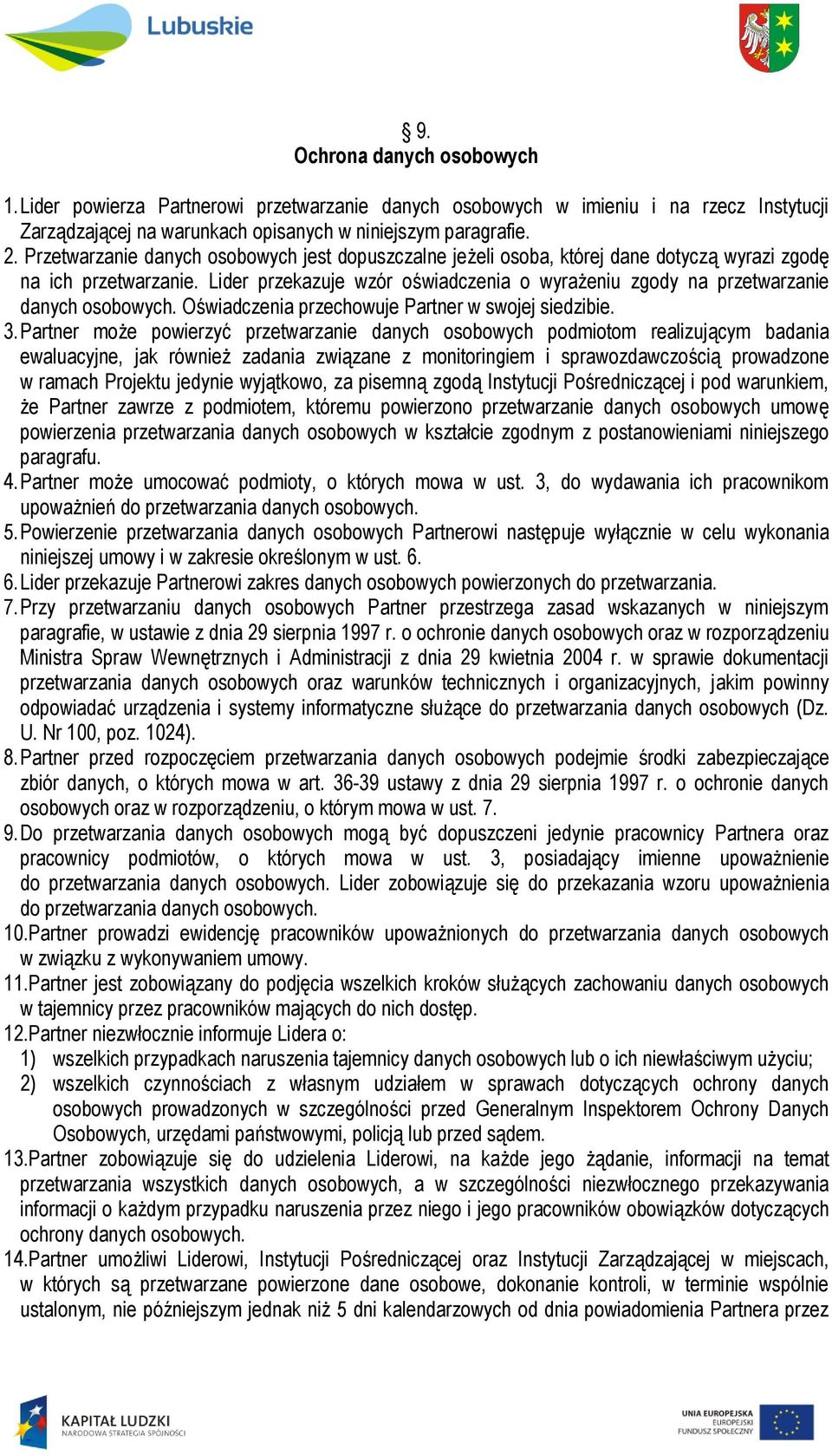 Lubuskie

§ 9.
Ochrona danych osobowych

1. Lider powierza Partnerowi przetwarzanie danych osobowych w imieniu i na rzecz Instytucji Zarządzającej na warunkach opisanych w niniejszym paragrafie.
2. Przetwarzanie danych osobowych jest dopuszczalne jeżeli osoba, której dane dotyczą wyrazi zgodę na ich przetwarzanie. Lider przekazuje wzór oświadczenia o wyrażeniu zgody na przetwarzanie danych osobowych. Oświadczenia przechowuje Partner w swojej siedzibie.
3. Partner może powierzyć przetwarzanie danych osobowych podmiotom realizującym badania ewaluacyjne, jak również zadania związane z monitoringiem i sprawozdawczością prowadzone w ramach Projektu jedynie wyjątkowo, za pisemną zgodą Instytucji Pośredniczącej i pod warunkiem, że Partner zawrze z podmiotem, któremu powierzono przetwarzanie danych osobowych umowę powierzenia przetwarzania danych osobowych w kształcie zgodnym z postanowieniami niniejszego paragrafu.
4. Partner może umocować podmioty, o których mowa w ust. 3, do wydawania ich pracownikom upoważnień do przetwarzania danych osobowych.
5. Powierzenie przetwarzania danych osobowych Partnerowi następuje wyłącznie w celu wykonania niniejszej umowy i w zakresie określonym w ust. 6.
6. Lider przekazuje Partnerowi zakres danych osobowych powierzonych do przetwarzania.
7. Przy przetwarzaniu danych osobowych Partner przestrzega zasad wskazanych w niniejszym paragrafie, w ustawie z dnia 29 sierpnia 1997 r. o ochronie danych osobowych oraz w rozporządzeniu Ministra Spraw Wewnętrznych i Administracji z dnia 29 kwietnia 2004 r. w sprawie dokumentacji przetwarzania danych osobowych oraz warunków technicznych i organizacyjnych, jakim powinny odpowiadać urządzenia i systemy informatyczne służące do przetwarzania danych osobowych (Dz. U. Nr 100, poz. 1024).
8. Partner przed rozpoczęciem przetwarzania danych osobowych podejmie środki zabezpieczające zbiór danych, o których mowa w art. 36-39 ustawy z dnia 29 sierpnia 1997 r. o ochronie danych osobowych oraz w rozporządzeniu, o którym mowa w ust. 7.
9. Do przetwarzania danych osobowych mogą być dopuszczeni jedynie pracownicy Partnera oraz pracownicy podmiotów, o których mowa w ust. 3, posiadający imienne upoważnienie do przetwarzania danych osobowych. Lider zobowiązuje się do przekazania wzoru upoważnienia do przetwarzania danych osobowych.
10. Partner prowadzi ewidencję pracowników upoważnionych do przetwarzania danych osobowych w związku z wykonywaniem umowy.
11. Partner jest zobowiązany do podjęcia wszelkich kroków służących zachowaniu danych osobowych w tajemnicy przez pracowników mających do nich dostęp.
12. Partner niezwłocznie informuje Lidera o:
1) wszelkich przypadkach naruszenia tajemnicy danych osobowych lub o ich niewłaściwym użyciu;
2) wszelkich czynnościach z własnym udziałem w sprawach dotyczących ochrony danych osobowych prowadzonych w szczególności przed Generalnym Inspektorem Ochrony Danych Osobowych, urzędami państwowymi, policją lub przed sądem.
13. Partner zobowiązuje się do udzielenia Liderowi, na każde jego żądanie, informacji na temat przetwarzania wszystkich danych osobowych, a w szczególności niezwłocznego przekazywania informacji o każdym przypadku naruszenia przez niego i jego pracowników obowiązków dotyczących ochrony danych osobowych.
14. Partner umożliwi Liderowi, Instytucji Pośredniczącej oraz Instytucji Zarządzającej w miejscach, w których są przetwarzane powierzone dane osobowe, dokonanie kontroli, w terminie wspólnie ustalonym, nie późniejszym jednak niż 5 dni kalendarzowych od dnia powiadomienia Partnera przez

KAPITAŁ LUDZKI
NARODOWA STRATEGIA SPÓJNOŚCI

UNIA EUROPEJSKA
EUROPEJSKI
FUNDUSZ SPOŁECZNY